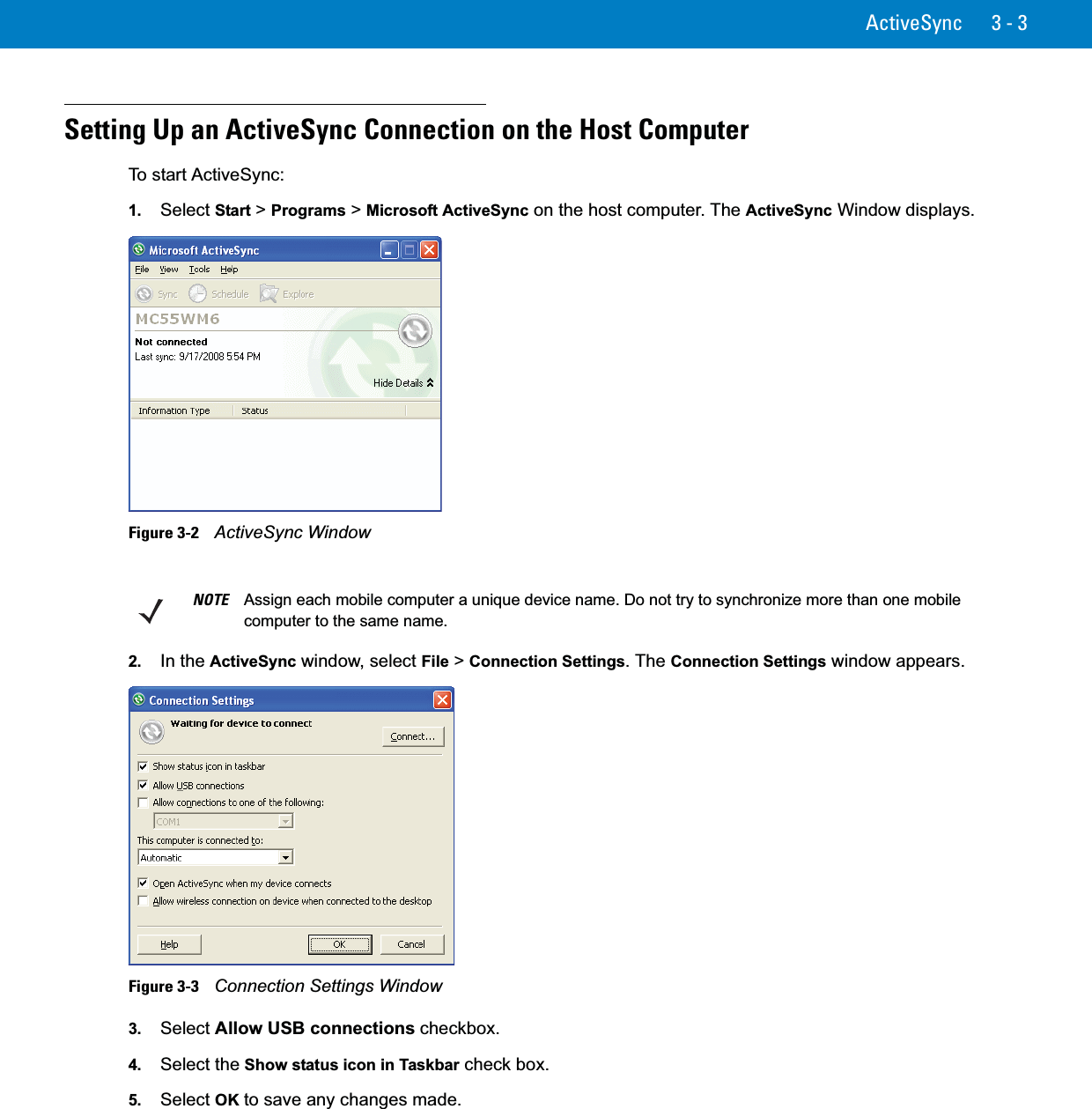 ActiveSync 3 - 3

Setting Up an ActiveSync Connection on the Host Computer

To start ActiveSync:

1. Select Start > Programs > Microsoft ActiveSync on the host computer. The ActiveSync Window displays.

Microsoft ActiveSync
File View Tools Help
Sync Schedule Explore
MC55WM6
Not connected
Last sync: 9/17/2008 5:54 PM
Hide Details
Information Type Status

Figure 3-2 ActiveSync Window

NOTE Assign each mobile computer a unique device name. Do not try to synchronize more than one mobile computer to the same name.

2. In the ActiveSync window, select File > Connection Settings. The Connection Settings window appears.

Connection Settings
Waiting for device to connect
Connect...
Show status icon in taskbar
Allow USB connections
Allow connections to one of the following:
COM1
This computer is connected to:
Automatic
Open ActiveSync when my device connects
Allow wireless connection on device when connected to the desktop
Help OK Cancel

Figure 3-3 Connection Settings Window

3. Select Allow USB connections checkbox.

4. Select the Show status icon in Taskbar check box.

5. Select OK to save any changes made.